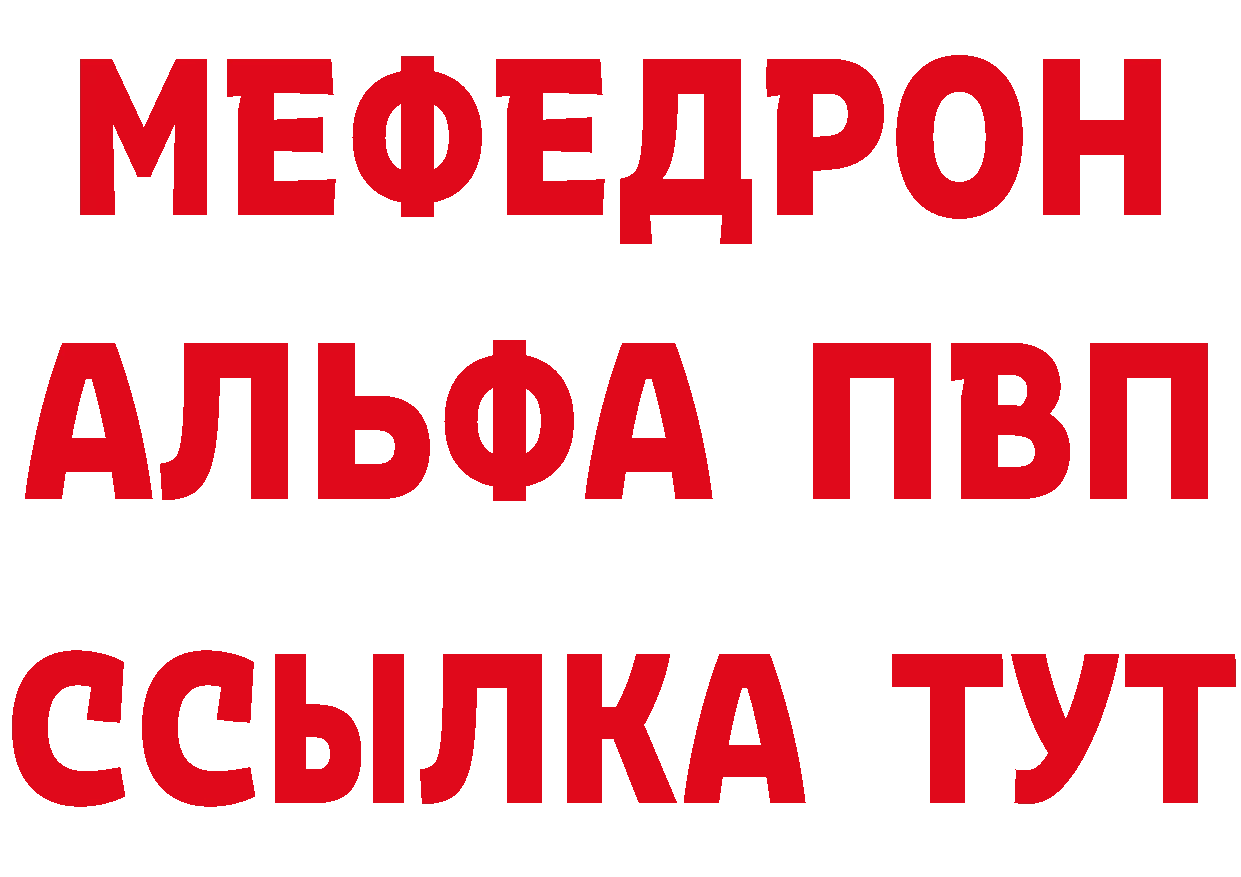 МЕФЕДРОН
АЛЬФА ПВП
ССЫЛКА ТУТ